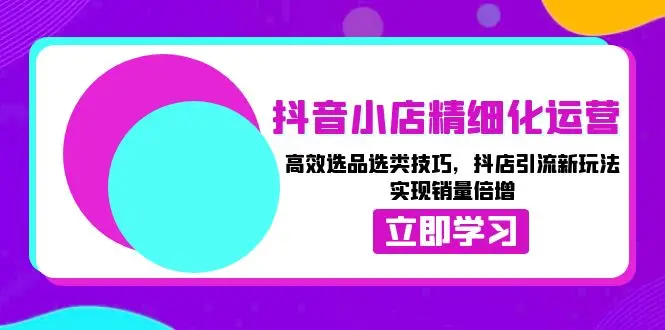 抖音小店精细化运营

高效选品选类技巧，抖店引流新玩法
实现销量倍增

立即学习